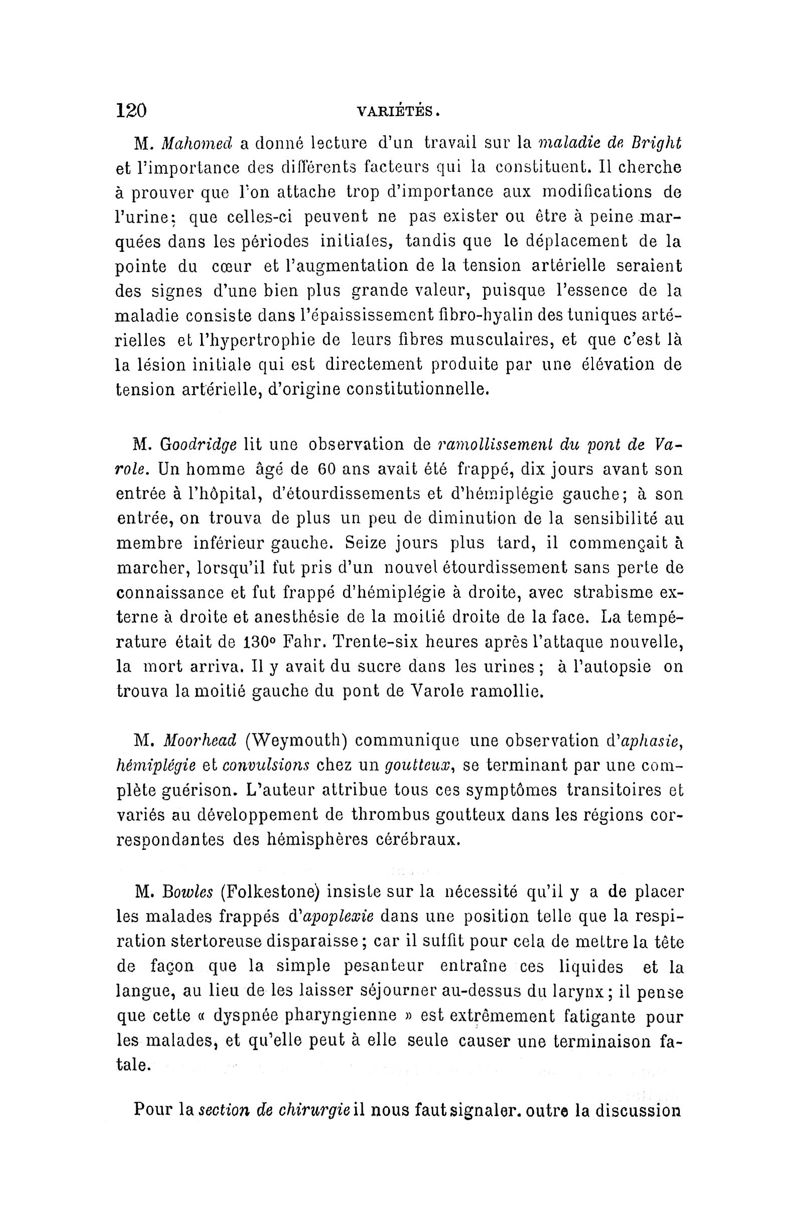 120 VARIÉTÉS.

M. Mahomed a donné lecture d'un travail sur la maladie de Bright et l'importance des différents facteurs qui la constituent. Il cherche à prouver que l'on attache trop d'importance aux modifications de l'urine; que celles-ci peuvent ne pas exister ou être à peine marquées dans les périodes initiales, tandis que le déplacement de la pointe du cœur et l'augmentation de la tension artérielle seraient des signes d'une bien plus grande valeur, puisque l'essence de la maladie consiste dans l'épaississement fibro-hyalin des tuniques artérielles et l'hypertrophie de leurs fibres musculaires, et que c'est là la lésion initiale qui est directement produite par une élévation de tension artérielle, d'origine constitutionnelle.

M. Goodridge lit une observation de ramollissement du pont de Varole. Un homme âgé de 60 ans avait été frappé, dix jours avant son entrée à l'hôpital, d'étourdissements et d'hémiplégie gauche; à son entrée, on trouva de plus un peu de diminution de la sensibilité au membre inférieur gauche. Seize jours plus tard, il commençait à marcher, lorsqu'il fut pris d'un nouvel étourdissement sans perte de connaissance et fut frappé d'hémiplégie à droite, avec strabisme externe à droite et anesthésie de la moitié droite de la face. La température était de 130° Fahr. Trente-six heures après l'attaque nouvelle, la mort arriva. Il y avait du sucre dans les urines; à l'autopsie on trouva la moitié gauche du pont de Varole ramollie.

M. Moorhead (Weymouth) communique une observation d'aphasie, hémiplégie et convulsions chez un goutteux, se terminant par une complète guérison. L'auteur attribue tous ces symptômes transitoires et variés au développement de thrombus goutteux dans les régions correspondantes des hémisphères cérébraux.

M. Bowles (Folkestone) insiste sur la nécessité qu'il y a de placer les malades frappés d'apoplexie dans une position telle que la respiration stertoreuse disparaisse; car il suffit pour cela de mettre la tête de façon que la simple pesanteur entraîne ces liquides et la langue, au lieu de les laisser séjourner au-dessus du larynx; il pense que cette « dyspnée pharyngienne » est extrêmement fatigante pour les malades, et qu'elle peut à elle seule causer une terminaison fatale.

Pour la section de chirurgie il nous faut signaler. outre la discussion